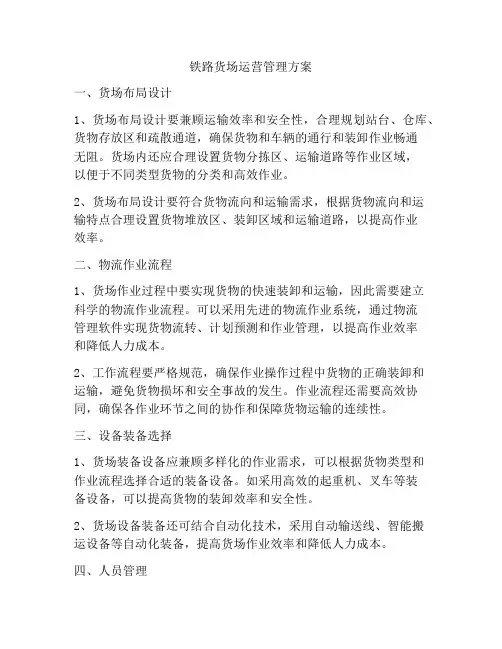 铁路货场运营管理方案

一、货场布局设计

1、货场布局设计要兼顾运输效率和安全性，合理规划站台、仓库、货物存放区和疏散通道，确保货物和车辆的通行和装卸作业畅通无阻。货场内还应合理设置货物分拣区、运输道路等作业区域，以便于不同类型货物的分类和高效作业。

2、货场布局设计要符合货物流向和运输需求，根据货物流向和运输特点合理设置货物堆放区、装卸区域和运输道路，以提高作业效率。

二、物流作业流程

1、货场作业过程中要实现货物的快速装卸和运输，因此需要建立科学的物流作业流程。可以采用先进的物流作业系统，通过物流管理软件实现货物流转、计划预测和作业管理，以提高作业效率和降低人力成本。

2、工作流程要严格规范，确保作业操作过程中货物的正确装卸和运输，避免货物损坏和安全事故的发生。作业流程还需要高效协同，确保各作业环节之间的协作和保障货物运输的连续性。

三、设备装备选择

1、货场装备设备应兼顾多样化的作业需求，可以根据货物类型和作业流程选择合适的装备设备。如采用高效的起重机、叉车等装备设备，可以提高货物的装卸效率和安全性。

2、货场设备装备还可结合自动化技术，采用自动输送线、智能搬运设备等自动化装备，提高货场作业效率和降低人力成本。

四、人员管理